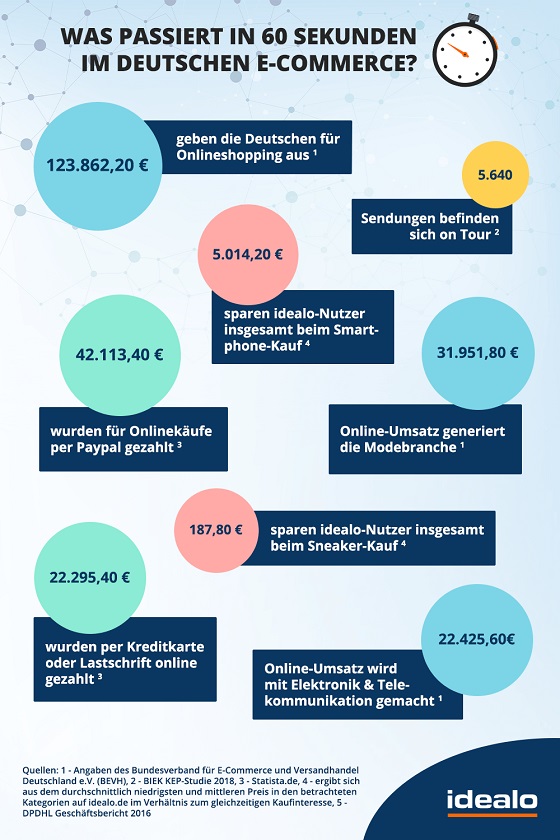 WAS PASSIERT IN 60 SEKUNDEN IM DEUTSCHEN E-COMMERCE?

123.862,20 €

geben die Deutschen für Onlineshopping aus $^1$

5.640

Sendungen befinden sich on Tour $^2$

5.014,20 €

sparen idealo-Nutzer insgesamt beim Smartphone-Kauf $^4$

42.113,40 €

wurden für Onlinekäufe per Paypal gezahlt $^3$

31.951,80 €

Online-Umsatz generiert die Modebranche $^1$

187,80 €

sparen idealo-Nutzer insgesamt beim Sneaker-Kauf $^4$

22.295,40 €

wurden per Kreditkarte oder Lastschrift online gezahlt $^3$

22.425,60€

Online-Umsatz wird mit Elektronik & Telekommunikation gemacht $^1$

Quellen: 1 - Angaben des Bundesverband für E-Commerce und Versandhandel Deutschland e.V. (BEVH), 2 - BIEK KEP-Studie 2018, 3 - Statista.de, 4 - ergibt sich aus dem durchschnittlich niedrigsten und mittleren Preis in den betrachteten Kategorien auf idealo.de im Verhältnis zum gleichzeitigen Kaufinteresse, 5 - DPDHL Geschäftsbericht 2016

idealo